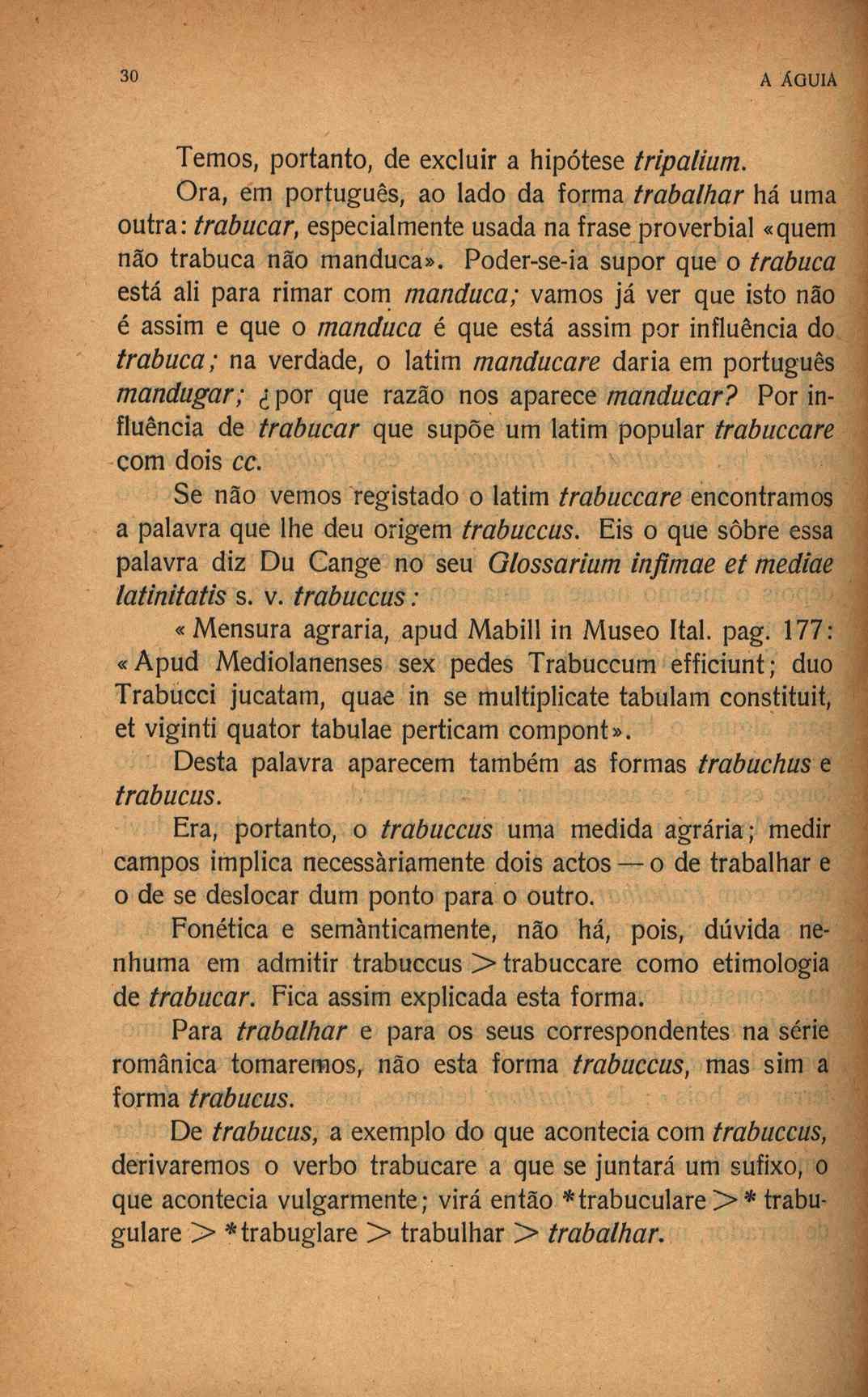 30 A ÁGUIA

Temos, portanto, de excluir a hipótese tripalium.

Ora, em português, ao lado da forma trabalhar há uma outra: trabucar, especialmente usada na frase proverbial «quem não trabuca não manduca». Poder-se-ia supor que o trabuca está ali para rimar com manduca; vamos já ver que isto não é assim e que o manduca é que está assim por influência do trabuca; na verdade, o latim manducare daria em português mandugar; ¿por que razão nos aparece manducar? Por influência de trabucar que supõe um latim popular trabuccare com dois cc.

Se não vemos registado o latim trabuccare encontramos a palavra que lhe deu origem trabuccus. Eis o que sôbre essa palavra diz Du Cange no seu Glossarium infimae et mediae latinitatis s. v. trabuccus:

«Mensura agraria, apud Mabill in Museo Ital. pag. 177: «Apud Mediolanenses sex pedes Trabuccum efficiunt; duo Trabucci jucatam, quae in se multiplicate tabulam constituit, et viginti quator tabulae perticam compont».

Desta palavra aparecem também as formas trabuchus e trabucus.

Era, portanto, o trabuccus uma medida agrária; medir campos implica necessàriamente dois actos — o de trabalhar e o de se deslocar dum ponto para o outro.

Fonética e semànticamente, não há, pois, dúvida nenhuma em admitir trabuccus > trabuccare como etimologia de trabucar. Fica assim explicada esta forma.

Para trabalhar e para os seus correspondentes na série românica tomaremos, não esta forma trabuccus, mas sim a forma trabucus.

De trabucus, a exemplo do que acontecia com trabuccus, derivaremos o verbo trabucare a que se juntará um sufixo, o que acontecia vulgarmente; virá então *trabuculare > * trabugulare > *trabuglare > trabulhar > trabalhar.